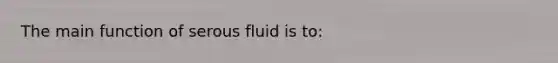 The main function of serous fluid is to: